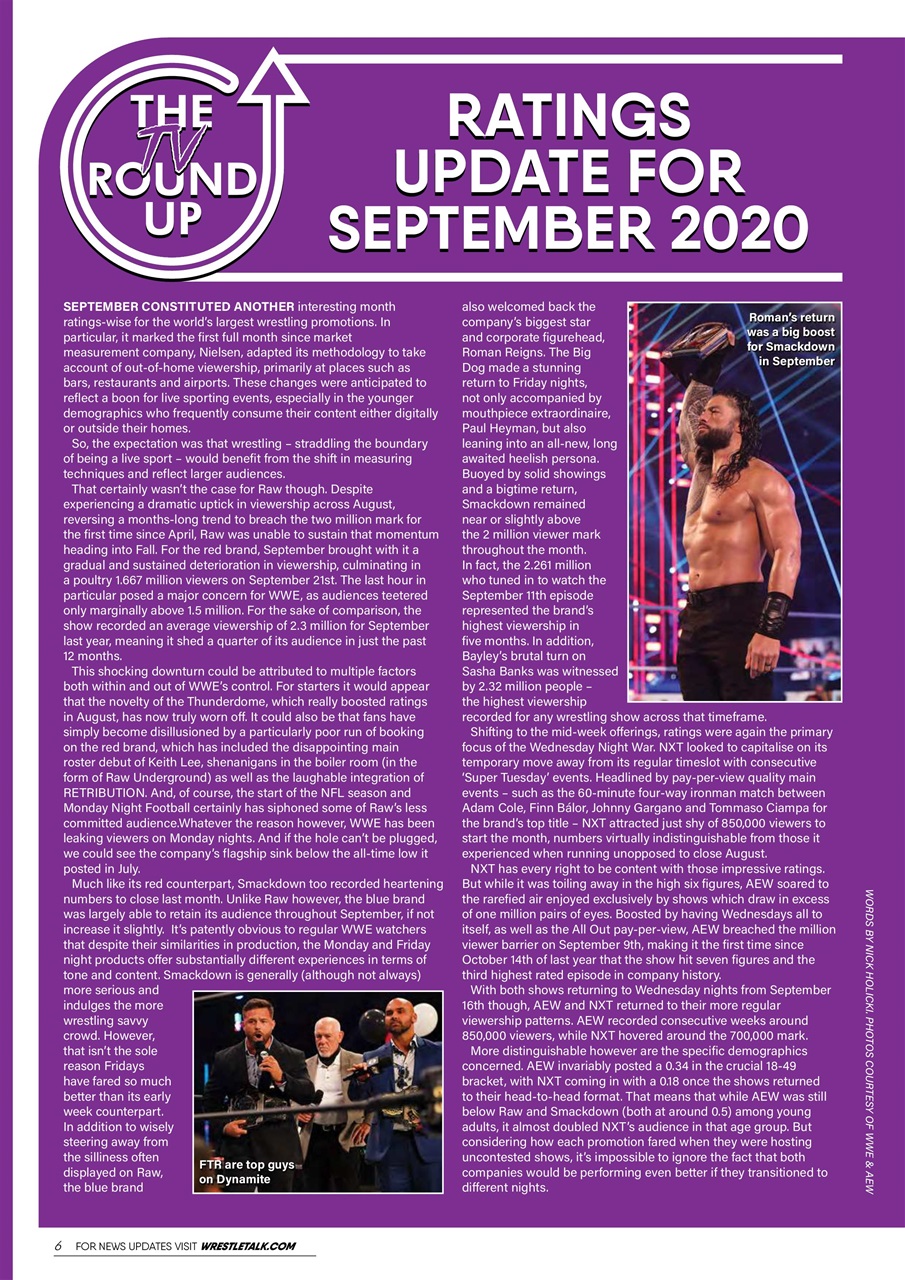 THE TV ROUND UP

RATINGS UPDATE FOR SEPTEMBER 2020

SEPTEMBER CONSTITUTED ANOTHER interesting month ratings-wise for the world's largest wrestling promotions. In particular, it marked the first full month since market measurement company, Nielsen, adapted its methodology to take account of out-of-home viewership, primarily at places such as bars, restaurants and airports. These changes were anticipated to reflect a boon for live sporting events, especially in the younger demographics who frequently consume their content either digitally or outside their homes.

So, the expectation was that wrestling – straddling the boundary of being a live sport – would benefit from the shift in measuring techniques and reflect larger audiences.

That certainly wasn't the case for Raw though. Despite experiencing a dramatic uptick in viewership across August, reversing a months-long trend to breach the two million mark for the first time since April, Raw was unable to sustain that momentum heading into Fall. For the red brand, September brought with it a gradual and sustained deterioration in viewership, culminating in a poultry 1.667 million viewers on September 21st. The last hour in particular posed a major concern for WWE, as audiences teetered only marginally above 1.5 million. For the sake of comparison, the show recorded an average viewership of 2.3 million for September last year, meaning it shed a quarter of its audience in just the past 12 months.

This shocking downturn could be attributed to multiple factors both within and out of WWE's control. For starters it would appear that the novelty of the Thunderdome, which really boosted ratings in August, has now truly worn off. It could also be that fans have simply become disillusioned by a particularly poor run of booking on the red brand, which has included the disappointing main roster debut of Keith Lee, shenanigans in the boiler room (in the form of Raw Underground) as well as the laughable integration of RETRIBUTION. And, of course, the start of the NFL season and Monday Night Football certainly has siphoned some of Raw's less committed audience.Whatever the reason however, WWE has been leaking viewers on Monday nights. And if the hole can't be plugged, we could see the company's flagship sink below the all-time low it posted in July.

Much like its red counterpart, Smackdown too recorded heartening numbers to close last month. Unlike Raw however, the blue brand was largely able to retain its audience throughout September, if not increase it slightly. It's patently obvious to regular WWE watchers that despite their similarities in production, the Monday and Friday night products offer substantially different experiences in terms of tone and content. Smackdown is generally (although not always) more serious and indulges the more wrestling savvy crowd. However, that isn't the sole reason Fridays have fared so much better than its early week counterpart. In addition to wisely steering away from the silliness often displayed on Raw, the blue brand

FTR are top guys on Dynamite

also welcomed back the company's biggest star and corporate figurehead, Roman Reigns. The Big Dog made a stunning return to Friday nights, not only accompanied by mouthpiece extraordinaire, Paul Heyman, but also leaning into an all-new, long awaited heelish persona. Buoyed by solid showings and a bigtime return, Smackdown remained near or slightly above the 2 million viewer mark throughout the month. In fact, the 2.261 million who tuned in to watch the September 11th episode represented the brand's highest viewership in five months. In addition, Bayley's brutal turn on Sasha Banks was witnessed by 2.32 million people – the highest viewership recorded for any wrestling show across that timeframe.

Roman's return was a big boost for Smackdown in September

Shifting to the mid-week offerings, ratings were again the primary focus of the Wednesday Night War. NXT looked to capitalise on its temporary move away from its regular timeslot with consecutive 'Super Tuesday' events. Headlined by pay-per-view quality main events – such as the 60-minute four-way ironman match between Adam Cole, Finn Bálor, Johnny Gargano and Tommaso Ciampa for the brand's top title – NXT attracted just shy of 850,000 viewers to start the month, numbers virtually indistinguishable from those it experienced when running unopposed to close August.

NXT has every right to be content with those impressive ratings. But while it was toiling away in the high six figures, AEW soared to the rarefied air enjoyed exclusively by shows which draw in excess of one million pairs of eyes. Boosted by having Wednesdays all to itself, as well as the All Out pay-per-view, AEW breached the million viewer barrier on September 9th, making it the first time since October 14th of last year that the show hit seven figures and the third highest rated episode in company history.

With both shows returning to Wednesday nights from September 16th though, AEW and NXT returned to their more regular viewership patterns. AEW recorded consecutive weeks around 850,000 viewers, while NXT hovered around the 700,000 mark.

More distinguishable however are the specific demographics concerned. AEW invariably posted a 0.34 in the crucial 18-49 bracket, with NXT coming in with a 0.18 once the shows returned to their head-to-head format. That means that while AEW was still below Raw and Smackdown (both at around 0.5) among young adults, it almost doubled NXT's audience in that age group. But considering how each promotion fared when they were hosting uncontested shows, it's impossible to ignore the fact that both companies would be performing even better if they transitioned to different nights.

WORDS BY NICK HOLICKI. PHOTOS COURTESY OF WWE & AEW

6 FOR NEWS UPDATES VISIT WRESTLETALK.COM